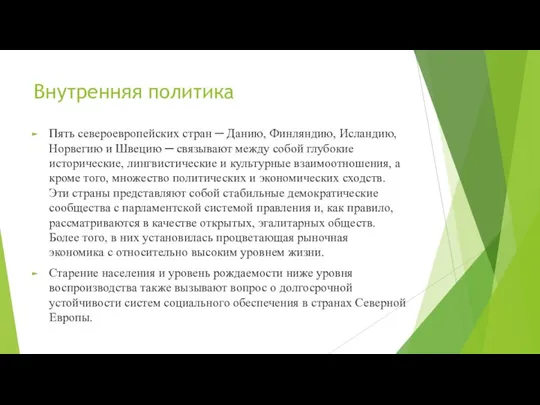 Внутренняя политика

Пять североевропейских стран — Данию, Финляндию, Исландию, Норвегию и Швецию — связывают между собой глубокие исторические, лингвистические и культурные взаимоотношения, а кроме того, множество политических и экономических сходств. Эти страны представляют собой стабильные демократические сообщества с парламентской системой правления и, как правило, рассматриваются в качестве открытых, эгалитарных обществ. Более того, в них установилась процветающая рыночная экономика с относительно высоким уровнем жизни.

Старение населения и уровень рождаемости ниже уровня воспроизводства также вызывают вопрос о долгосрочной устойчивости систем социального обеспечения в странах Северной Европы.